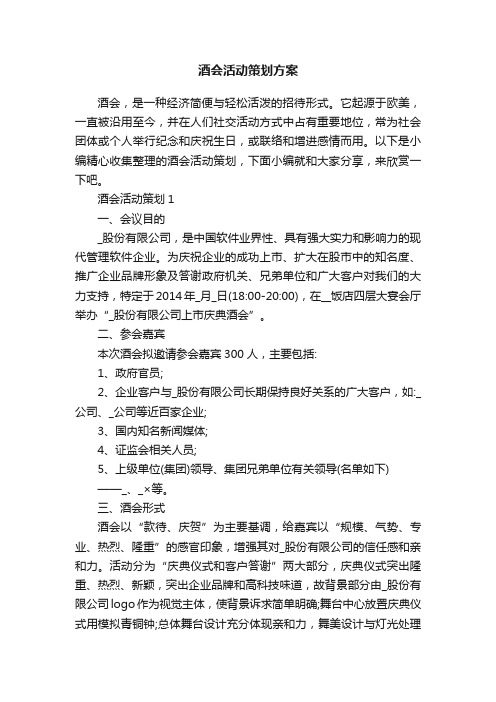 酒会活动策划方案

酒会，是一种经济简便与轻松活泼的招待形式。它起源于欧美，一直被沿用至今，并在人们社交活动方式中占有重要地位，常为社会团体或个人举行纪念和庆祝生日，或联络和增进感情而用。以下是小编精心收集整理的酒会活动策划，下面小编就和大家分享，来欣赏一下吧。

酒会活动策划 1

一、会议目的

_股份有限公司，是中国软件业界性、具有强大实力和影响力的现代管理软件企业。为庆祝企业的成功上市、扩大在股市中的知名度、推广企业品牌形象及答谢政府机关、兄弟单位和广大客户对我们的大力支持，特定于 2014 年_月_日(18:00-20:00)，在__饭店四层大宴会厅举办“_股份有限公司上市庆典酒会”。

二、参会嘉宾

本次酒会拟邀请参会嘉宾 300 人，主要包括:

1、政府官员;

2、企业客户与_股份有限公司长期保持良好关系的广大客户，如:_公司、_公司等近百家企业;

3、国内知名新闻媒体;

4、证监会相关人员;

5、上级单位(集团)领导、集团兄弟单位有关领导(名单如下)

——_、_×等。

三、酒会形式

酒会以“款待、庆贺”为主要基调，给嘉宾以“规模、气势、专业、热烈、隆重”的感官印象，增强其对_股份有限公司的信任感和亲和力。活动分为“庆典仪式和客户答谢”两大部分，庆典仪式突出隆重、热烈、新颖，突出企业品牌和高科技味道，故背景部分由_股份有限公司 logo 作为视觉主体，使背景诉求简单明确;舞台中心放置庆典仪式用模拟青铜钟;总体舞台设计充分体现亲和力，舞美设计与灯光处理